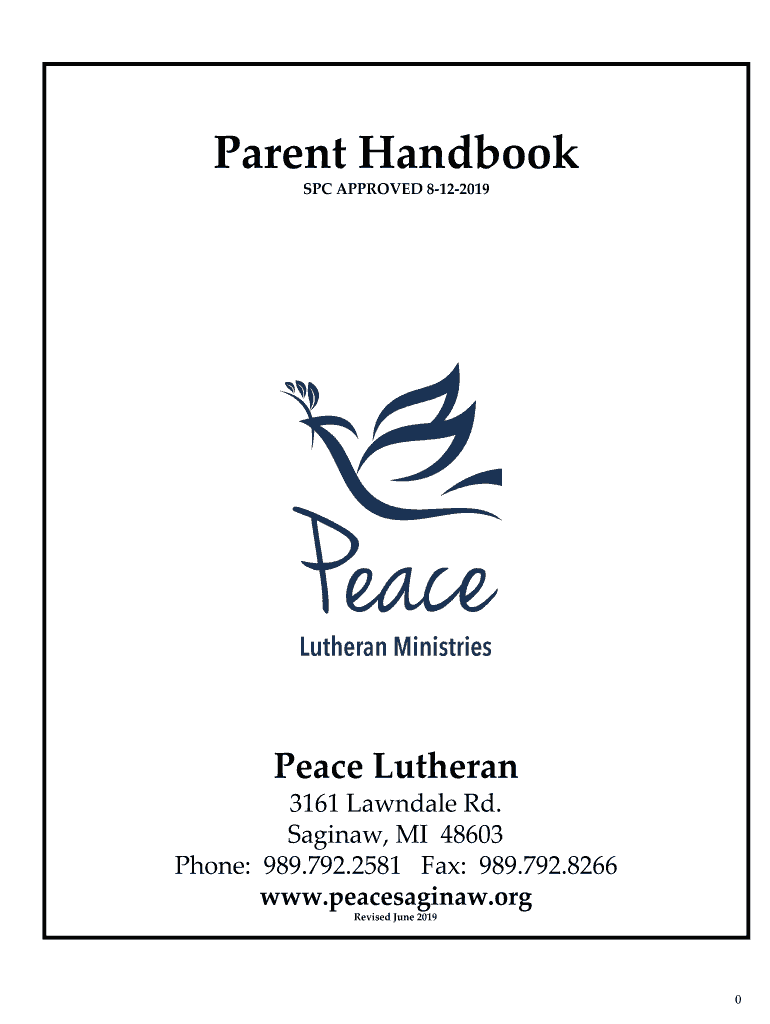 Parent Handbook
SPC APPROVED 8-12-2019

Peace
Lutheran Ministries

Peace Lutheran
3161 Lawndale Rd.
Saginaw, MI 48603
Phone: 989.792.2581 Fax: 989.792.8266
www.peacesaginaw.org
Revised June 2019

0